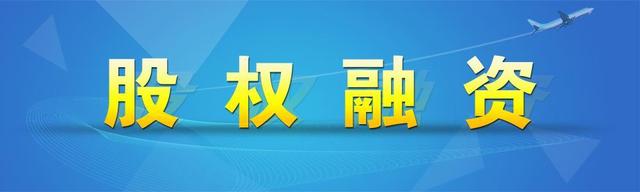 股权融资